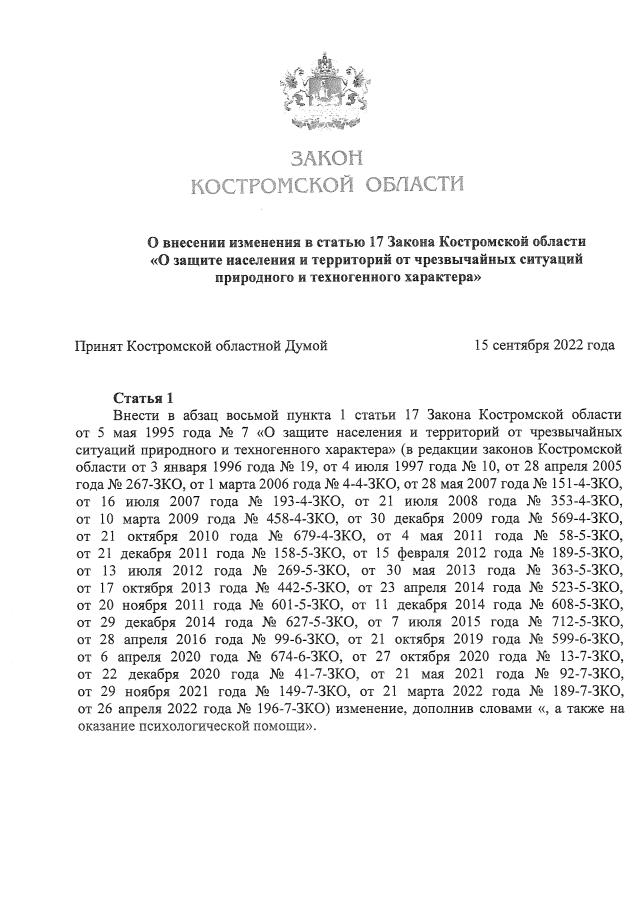 ЗАКОН
КОСТРОМСКОЙ ОБЛАСТИ

О внесении изменения в статью 17 Закона Костромской области «О защите населения и территорий от чрезвычайных ситуаций природного и техногенного характера»

Принят Костромской областной Думой 15 сентября 2022 года

Статья 1
Внести в абзац восьмой пункта 1 статьи 17 Закона Костромской области от 5 мая 1995 года № 7 «О защите населения и территорий от чрезвычайных ситуаций природного и техногенного характера» (в редакции законов Костромской области от 3 января 1996 года № 19, от 4 июля 1997 года № 10, от 28 апреля 2005 года № 267-ЗКО, от 1 марта 2006 года № 4-4-ЗКО, от 28 мая 2007 года № 151-4-ЗКО, от 16 июля 2007 года № 193-4-ЗКО, от 21 июля 2008 года № 353-4-ЗКО, от 10 марта 2009 года № 458-4-ЗКО, от 30 декабря 2009 года № 569-4-ЗКО, от 21 октября 2010 года № 679-4-ЗКО, от 4 мая 2011 года № 58-5-ЗКО, от 21 декабря 2011 года № 158-5-ЗКО, от 15 февраля 2012 года № 189-5-ЗКО, от 13 июля 2012 года № 269-5-ЗКО, от 30 мая 2013 года № 363-5-ЗКО, от 17 октября 2013 года № 442-5-ЗКО, от 23 апреля 2014 года № 523-5-ЗКО, от 20 ноября 2011 года № 601-5-ЗКО, от 11 декабря 2014 года № 608-5-ЗКО, от 29 декабря 2014 года № 627-5-ЗКО, от 7 июля 2015 года № 712-5-ЗКО, от 28 апреля 2016 года № 99-6-ЗКО, от 21 октября 2019 года № 599-6-ЗКО, от 6 апреля 2020 года № 674-6-ЗКО, от 27 октября 2020 года № 13-7-ЗКО, от 22 декабря 2020 года № 41-7-ЗКО, от 21 мая 2021 года № 92-7-ЗКО, от 29 ноября 2021 года № 149-7-ЗКО, от 21 марта 2022 года № 189-7-ЗКО, от 26 апреля 2022 года № 196-7-ЗКО) изменение, дополнив словами «, а также на оказание психологической помощи».